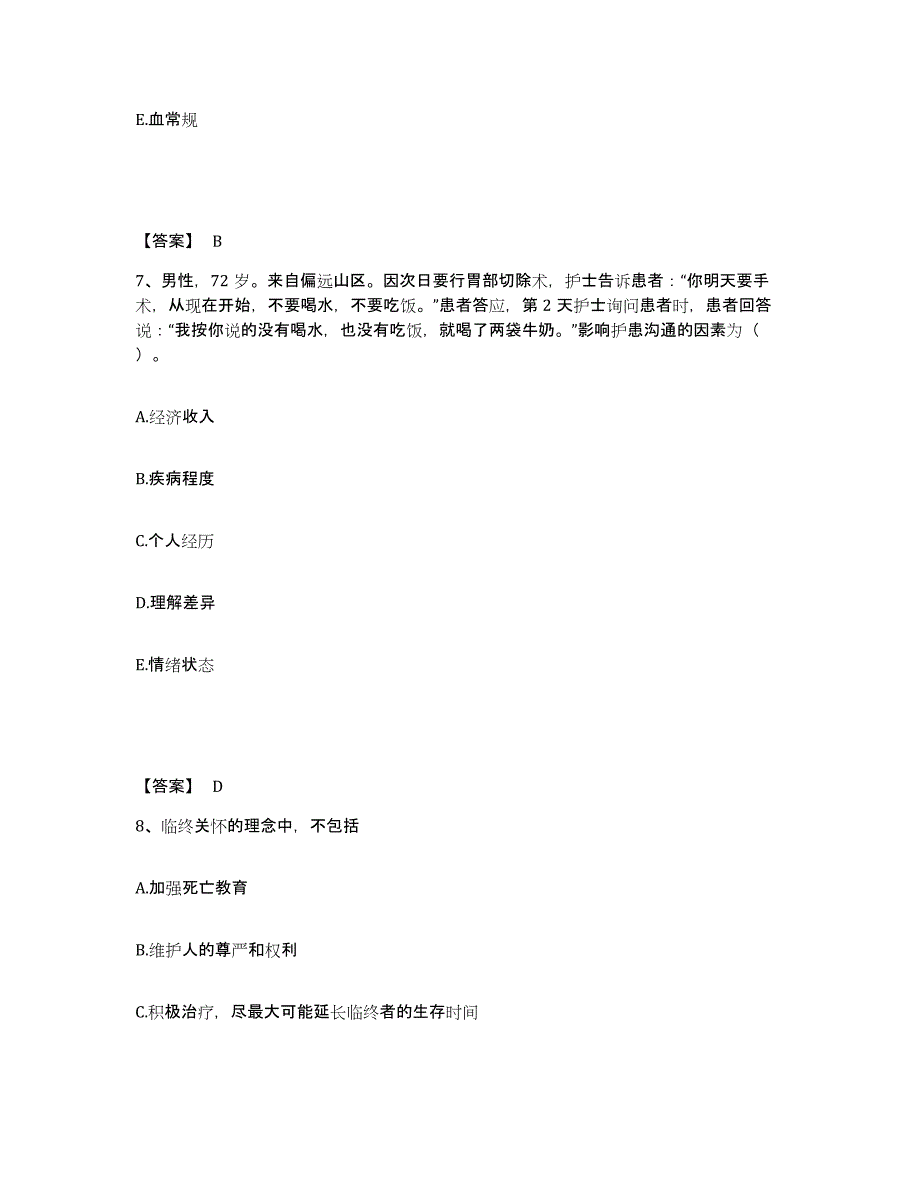 E.血常规

【答案】 B

7、男性，72 岁。来自偏远山区。因次日要行胃部切除术，护士告诉患者：“你明天要手术，从现在开始，不要喝水，不要吃饭。”患者答应，第 2 天护士询问患者时，患者回答说：“我按你说的没有喝水，也没有吃饭，就喝了两袋牛奶。”影响护患沟通的因素为（ ）。

A.经济收入

B.疾病程度

C.个人经历

D.理解差异

E.情绪状态

【答案】 D

8、临终关怀的理念中，不包括

A.加强死亡教育

B.维护人的尊严和权利

C.积极治疗，尽最大可能延长临终者的生存时间